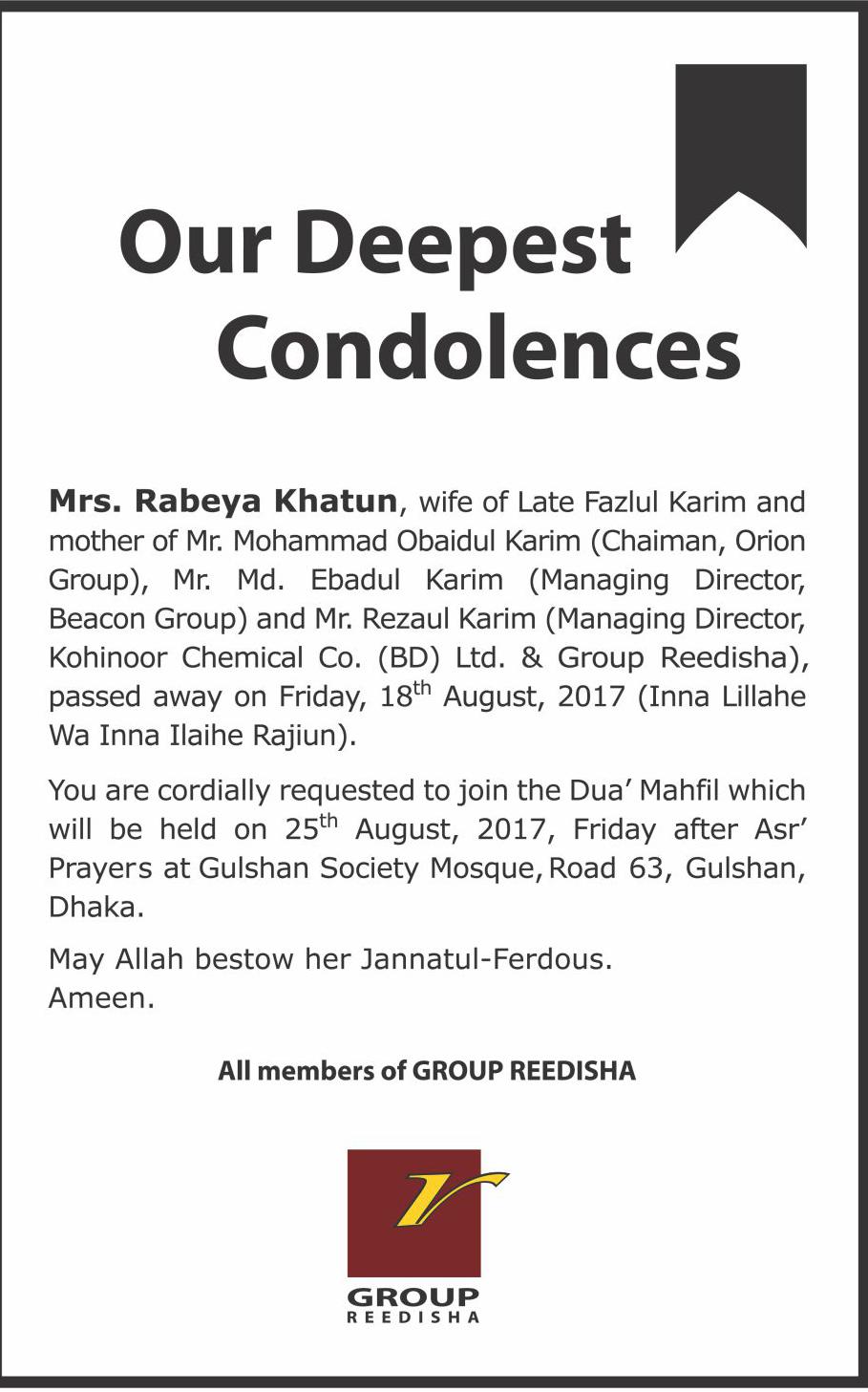 Our Deepest Condolences

Mrs. Rabeya Khatun, wife of Late Fazlul Karim and mother of Mr. Mohammad Obaidul Karim (Chaiman, Orion Group), Mr. Md. Ebadul Karim (Managing Director, Beacon Group) and Mr. Rezaul Karim (Managing Director, Kohinoor Chemical Co. (BD) Ltd. & Group Reedisha), passed away on Friday, 18$^{th}$ August, 2017 (Inna Lillahe Wa Inna Ilaihe Rajiun).

You are cordially requested to join the Dua' Mahfil which will be held on 25$^{th}$ August, 2017, Friday after Asr' Prayers at Gulshan Society Mosque, Road 63, Gulshan, Dhaka.

May Allah bestow her Jannatul-Ferdous.
Ameen.

All members of GROUP REEDISHA

GROUP
REEDISHA